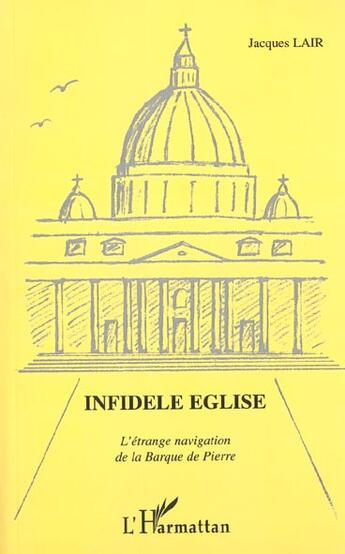 Jacques LAIR

INFIDELE EGLISE

L'étrange navigation de la Barque de Pierre

L'Harmattan